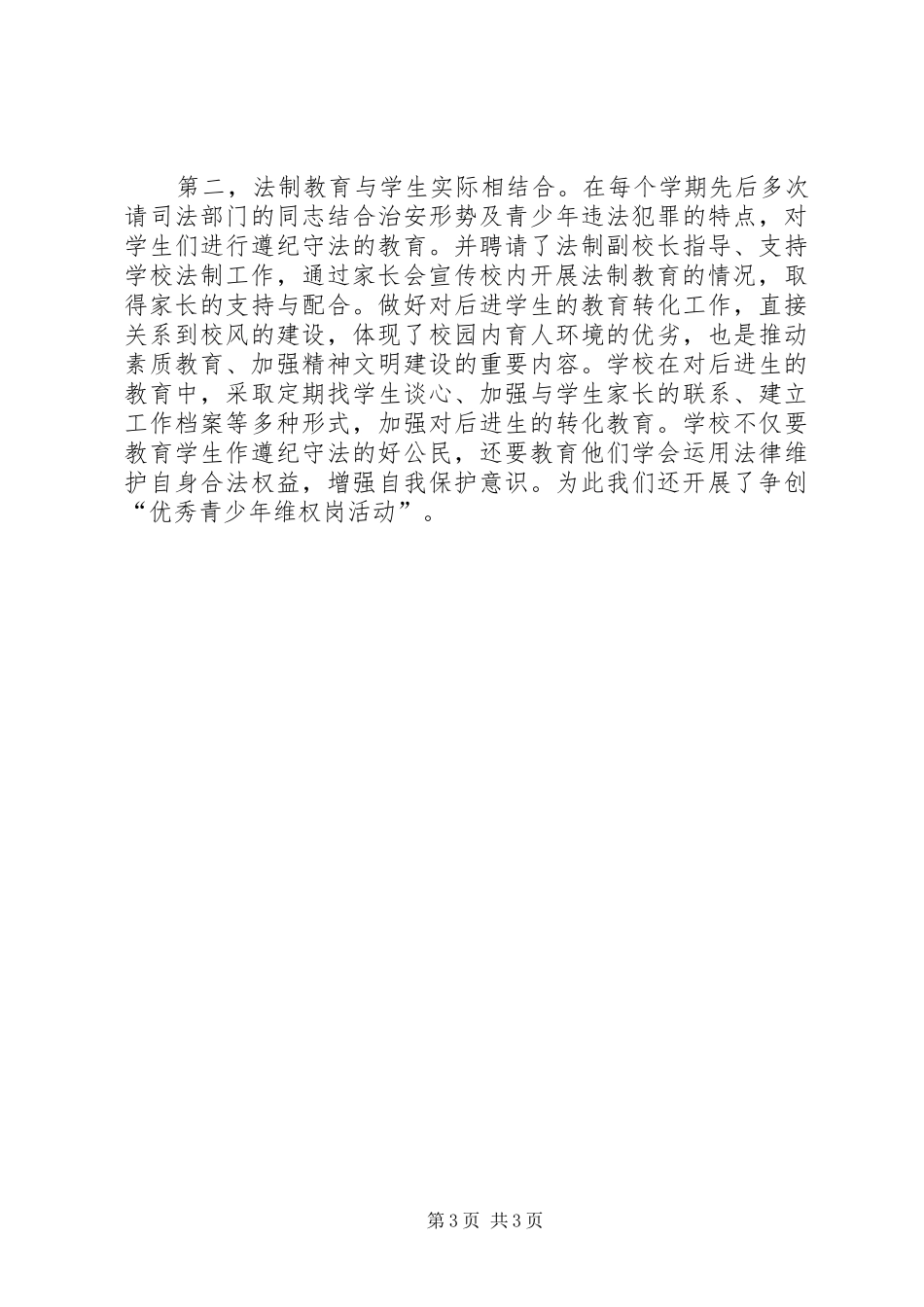 第二，法制教育与学生实际相结合。在每个学期先后多次请司法部门的同志结合治安形势及青少年违法犯罪的特点，对学生们进行遵纪守法的教育。并聘请了法制副校长指导、支持学校法制工作，通过家长会宣传校内开展法制教育的情况，取得家长的支持与配合。做好对后进学生的教育转化工作，直接关系到校风的建设，体现了校园内育人环境的优劣，也是推动素质教育、加强精神文明建设的重要内容。学校在对后进生的教育中，采取定期找学生谈心、加强与学生家长的联系、建立工作档案等多种形式，加强对后进生的转化教育。学校不仅要教育学生作遵纪守法的好公民，还要教育他们学会运用法律维护自身合法权益，增强自我保护意识。为此我们还开展了争创“优秀青少年维权岗活动”。

第3页 共3页